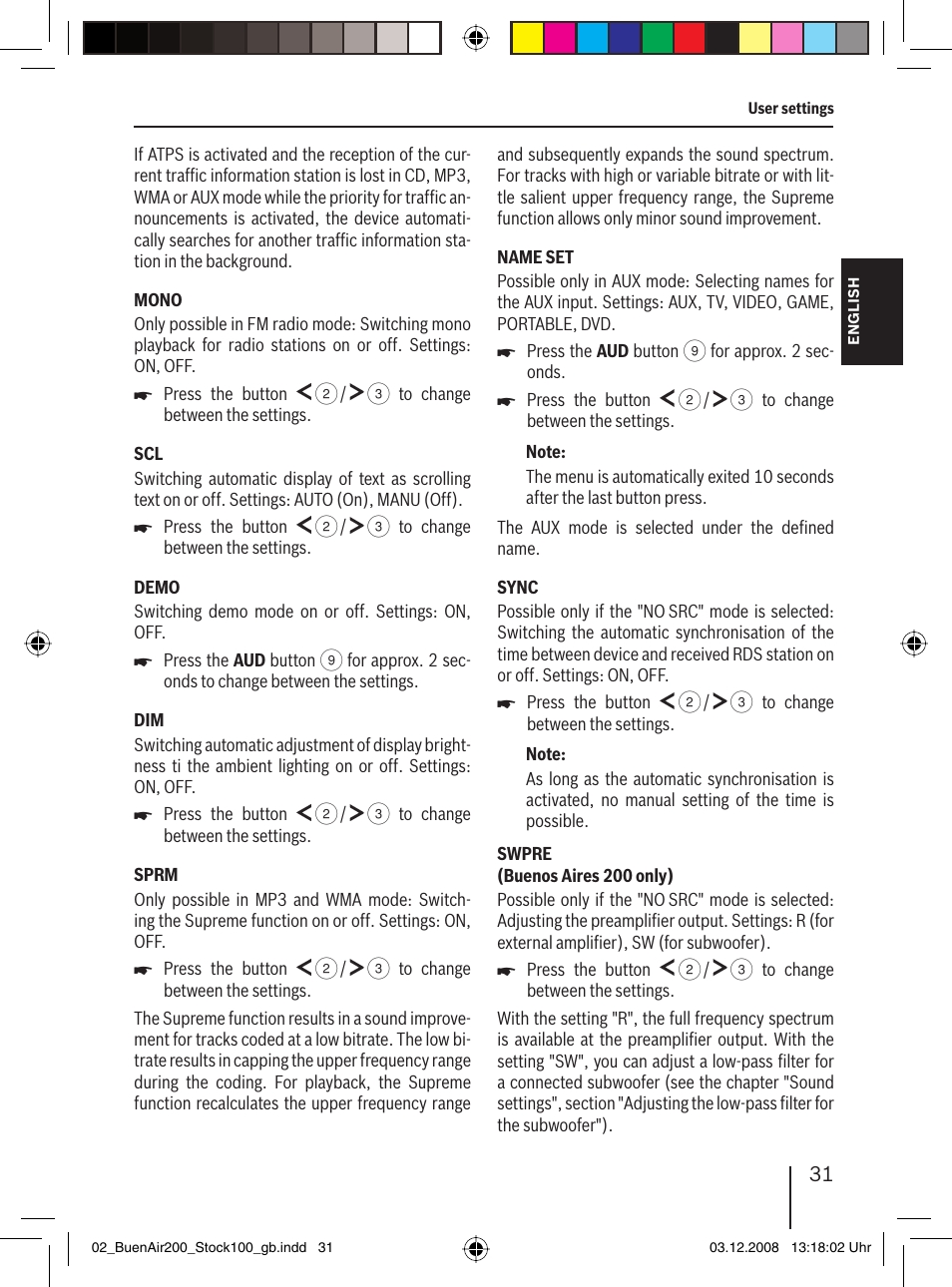 User settings

If ATPS is activated and the reception of the current traffic information station is lost in CD, MP3, WMA or AUX mode while the priority for traffic announcements is activated, the device automatically searches for another traffic information station in the background.

MONO

Only possible in FM radio mode: Switching mono playback for radio stations on or off. Settings: ON, OFF.

Press the button < 2 / > 3 to change between the settings.

SCL

Switching automatic display of text as scrolling text on or off. Settings: AUTO (On), MANU (Off).

Press the button < 2 / > 3 to change between the settings.

DEMO

Switching demo mode on or off. Settings: ON, OFF.

Press the AUD button 9 for approx. 2 seconds to change between the settings.

DIM

Switching automatic adjustment of display brightness ti the ambient lighting on or off. Settings: ON, OFF.

Press the button < 2 / > 3 to change between the settings.

SPRM

Only possible in MP3 and WMA mode: Switching the Supreme function on or off. Settings: ON, OFF.

Press the button < 2 / > 3 to change between the settings.

The Supreme function results in a sound improvement for tracks coded at a low bitrate. The low bitrate results in capping the upper frequency range during the coding. For playback, the Supreme function recalculates the upper frequency range and subsequently expands the sound spectrum. For tracks with high or variable bitrate or with little salient upper frequency range, the Supreme function allows only minor sound improvement.

NAME SET

Possible only in AUX mode: Selecting names for the AUX input. Settings: AUX, TV, VIDEO, GAME, PORTABLE, DVD.

Press the AUD button 9 for approx. 2 seconds.

Press the button < 2 / > 3 to change between the settings.

Note:

The menu is automatically exited 10 seconds after the last button press.

The AUX mode is selected under the defined name.

SYNC

Possible only if the "NO SRC" mode is selected: Switching the automatic synchronisation of the time between device and received RDS station on or off. Settings: ON, OFF.

Press the button < 2 / > 3 to change between the settings.

Note:

As long as the automatic synchronisation is activated, no manual setting of the time is possible.

SWPRE
(Buenos Aires 200 only)

Possible only if the "NO SRC" mode is selected: Adjusting the preamplifier output. Settings: R (for external amplifier), SW (for subwoofer).

Press the button < 2 / > 3 to change between the settings.

With the setting "R", the full frequency spectrum is available at the preamplifier output. With the setting "SW", you can adjust a low-pass filter for a connected subwoofer (see the chapter "Sound settings", section "Adjusting the low-pass filter for the subwoofer").

ENGLISH

31

02_BuenAir200_Stock100_gb.indd 31 03.12.2008 13:18:02 Uhr